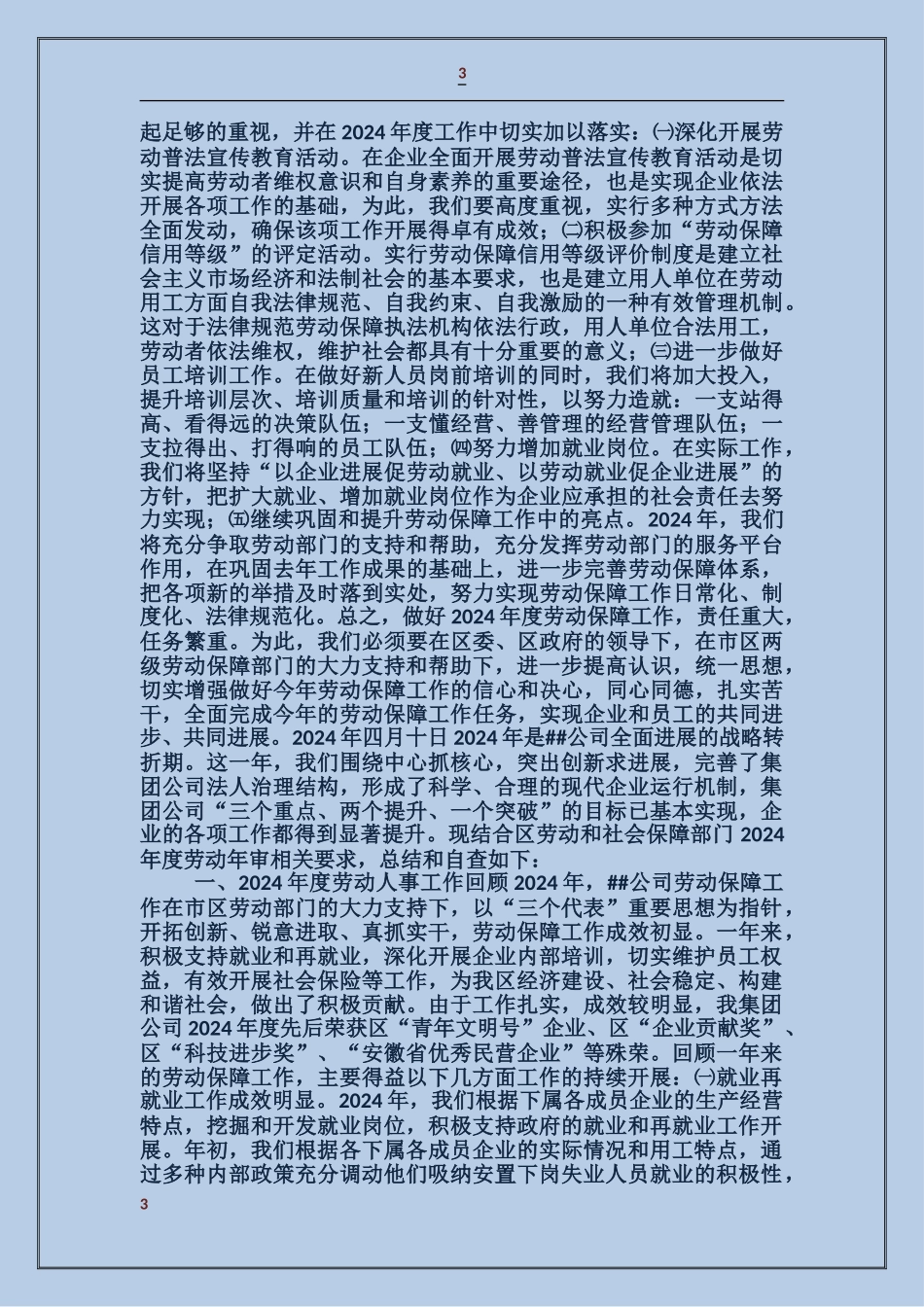 3

起足够的重视，并在 2024 年度工作中切实加以落实：㈠深化开展劳动普法宣传教育活动。在企业全面开展劳动普法宣传教育活动是切实提高劳动者维权意识和自身素养的重要途径，也是实现企业依法开展各项工作的基础，为此，我们要高度重视，实行多种方式方法全面发动，确保该项工作开展得卓有成效；㈡积极参加“劳动保障信用等级”的评定活动。实行劳动保障信用等级评价制度是建立社会主义市场经济和法制社会的基本要求，也是建立用人单位在劳动用工方面自我法律规范、自我约束、自我激励的一种有效管理机制。这对于法律规范劳动保障执法机构依法行政，用人单位合法用工，劳动者依法维权，维护社会都具有十分重要的意义；㈢进一步做好员工培训工作。在做好新人员岗前培训的同时，我们将加大投入，提升培训层次、培训质量和培训的针对性，以努力造就：一支站得高、看得远的决策队伍；一支懂经营、善管理的经营管理队伍；一支拉得出、打得响的员工队伍；㈣努力增加就业岗位。在实际工作，我们将坚持“以企业进展促劳动就业、以劳动就业促企业进展”的方针，把扩大就业、增加就业岗位作为企业应承担的社会责任去努力实现；㈤继续巩固和提升劳动保障工作中的亮点。2024 年，我们将充分争取劳动部门的支持和帮助，充分发挥劳动部门的服务平台作用，在巩固去年工作成果的基础上，进一步完善劳动保障体系，把各项新的举措及时落到实处，努力实现劳动保障工作日常化、制度化、法律规范化。总之，做好 2024 年度劳动保障工作，责任重大，任务繁重。为此，我们必须要在区委、区政府的领导下，在市区两级劳动保障部门的大力支持和帮助下，进一步提高认识，统一思想，切实增强做好今年劳动保障工作的信心和决心，同心同德，扎实苦干，全面完成今年的劳动保障工作任务，实现企业和员工的共同进步、共同进展。2024 年四月十日 2024 年是##公司全面进展的战略转折期。这一年，我们围绕中心抓核心，突出创新求进展，完善了集团公司法人治理结构，形成了科学、合理的现代企业运行机制，集团公司“三个重点、两个提升、一个突破”的目标已基本实现，企业的各项工作都得到显著提升。现结合区劳动和社会保障部门 2024 年度劳动年审相关要求，总结和自查如下：

一、2024 年度劳动人事工作回顾 2024 年，##公司劳动保障工作在市区劳动部门的大力支持下，以“三个代表”重要思想为指针，开拓创新、锐意进取、真抓实干，劳动保障工作成效初显。一年来，积极支持就业和再就业，深化开展企业内部培训，切实维护员工权益，有效开展社会保险等工作，为我区经济建设、社会稳定、构建和谐社会，做出了积极贡献。由于工作扎实，成效较明显，我集团公司 2024 年度先后荣获区“青年文明号”企业、区“企业贡献奖”、区“科技进步奖”、“安徽省优秀民营企业”等殊荣。回顾一年来的劳动保障工作，主要得益以下几方面工作的持续开展：㈠就业再就业工作成效明显。2024 年，我们根据下属各成员企业的生产经营特点，挖掘和开发就业岗位，积极支持政府的就业和再就业工作开展。年初，我们根据各下属各成员企业的实际情况和用工特点，通过多种内部政策充分调动他们吸纳安置下岗失业人员就业的积极性，

3